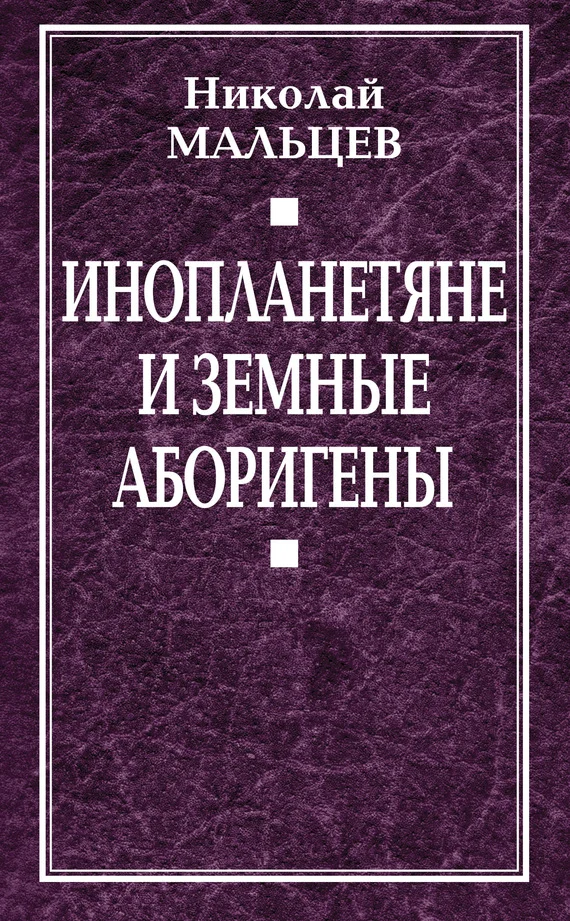 Николай
МАЛЬЦЕВ

ИНОПЛАНЕТЯНЕ
И ЗЕМНЫЕ
АБОРИГЕНЫ